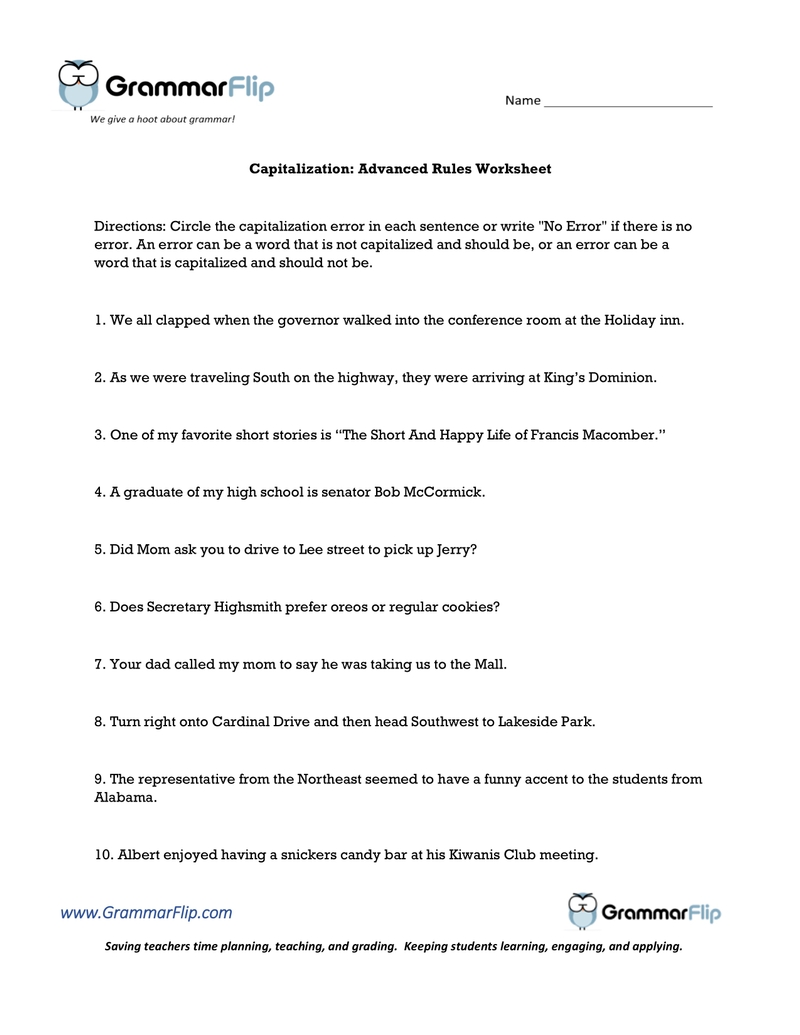 GrammarFlip
We give a hoot about grammar!

Name ________________________

Capitalization: Advanced Rules Worksheet

Directions: Circle the capitalization error in each sentence or write "No Error" if there is no error. An error can be a word that is not capitalized and should be, or an error can be a word that is capitalized and should not be.

1. We all clapped when the governor walked into the conference room at the Holiday inn.

2. As we were traveling South on the highway, they were arriving at King's Dominion.

3. One of my favorite short stories is "The Short And Happy Life of Francis Macomber."

4. A graduate of my high school is senator Bob McCormick.

5. Did Mom ask you to drive to Lee street to pick up Jerry?

6. Does Secretary Highsmith prefer oreos or regular cookies?

7. Your dad called my mom to say he was taking us to the Mall.

8. Turn right onto Cardinal Drive and then head Southwest to Lakeside Park.

9. The representative from the Northeast seemed to have a funny accent to the students from Alabama.

10. Albert enjoyed having a snickers candy bar at his Kiwanis Club meeting.

www.GrammarFlip.com

GrammarFlip

Saving teachers time planning, teaching, and grading. Keeping students learning, engaging, and applying.